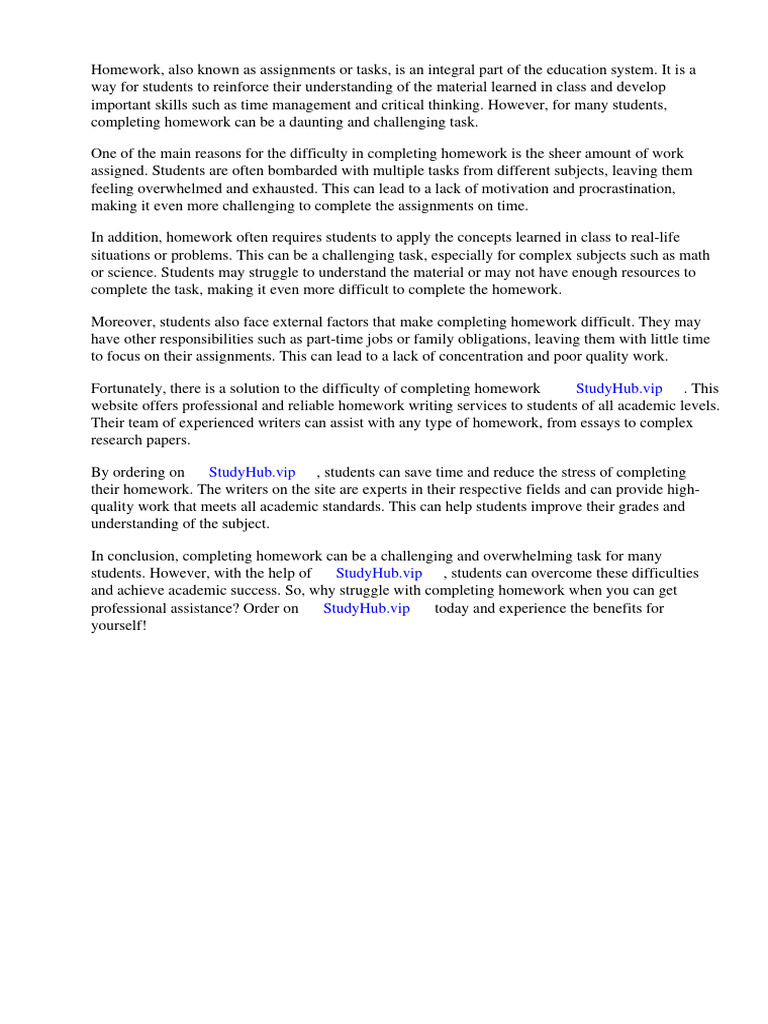 Homework, also known as assignments or tasks, is an integral part of the education system. It is a way for students to reinforce their understanding of the material learned in class and develop important skills such as time management and critical thinking. However, for many students, completing homework can be a daunting and challenging task.

One of the main reasons for the difficulty in completing homework is the sheer amount of work assigned. Students are often bombarded with multiple tasks from different subjects, leaving them feeling overwhelmed and exhausted. This can lead to a lack of motivation and procrastination, making it even more challenging to complete the assignments on time.

In addition, homework often requires students to apply the concepts learned in class to real-life situations or problems. This can be a challenging task, especially for complex subjects such as math or science. Students may struggle to understand the material or may not have enough resources to complete the task, making it even more difficult to complete the homework.

Moreover, students also face external factors that make completing homework difficult. They may have other responsibilities such as part-time jobs or family obligations, leaving them with little time to focus on their assignments. This can lead to a lack of concentration and poor quality work.

Fortunately, there is a solution to the difficulty of completing homework StudyHub.vip . This website offers professional and reliable homework writing services to students of all academic levels. Their team of experienced writers can assist with any type of homework, from essays to complex research papers.

By ordering on StudyHub.vip , students can save time and reduce the stress of completing their homework. The writers on the site are experts in their respective fields and can provide high-quality work that meets all academic standards. This can help students improve their grades and understanding of the subject.

In conclusion, completing homework can be a challenging and overwhelming task for many students. However, with the help of StudyHub.vip , students can overcome these difficulties and achieve academic success. So, why struggle with completing homework when you can get professional assistance? Order on StudyHub.vip today and experience the benefits for yourself!